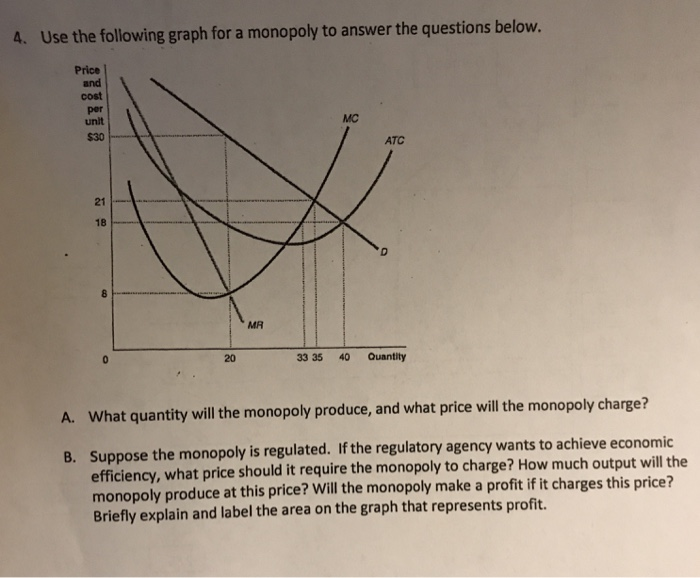 4. Use the following graph for a monopoly to answer the questions below.

Price and cost per unit

$30

21

18

8

0

MC

ATC

D

MR

20

33 35

40

Quantity

A. What quantity will the monopoly produce, and what price will the monopoly charge?

B. Suppose the monopoly is regulated. If the regulatory agency wants to achieve economic efficiency, what price should it require the monopoly to charge? How much output will the monopoly produce at this price? Will the monopoly make a profit if it charges this price? Briefly explain and label the area on the graph that represents profit.